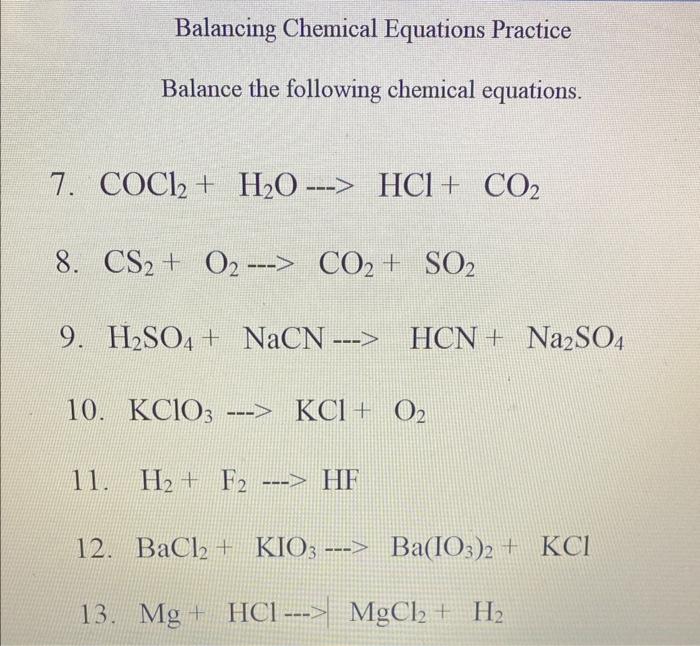 Balancing Chemical Equations Practice

Balance the following chemical equations.

7. $COCl_2 + H_2O$ ---> $HCl + CO_2$

8. $CS_2 + O_2$ ---> $CO_2 + SO_2$

9. $H_2SO_4 + NaCN$ ---> $HCN + Na_2SO_4$

10. $KClO_3$ ---> $KCl + O_2$

11. $H_2 + F_2$ ---> $HF$

12. $BaCl_2 + KIO_3$ ---> $Ba(IO_3)_2 + KCl$

13. $Mg + HCl$ ---> $MgCl_2 + H_2$